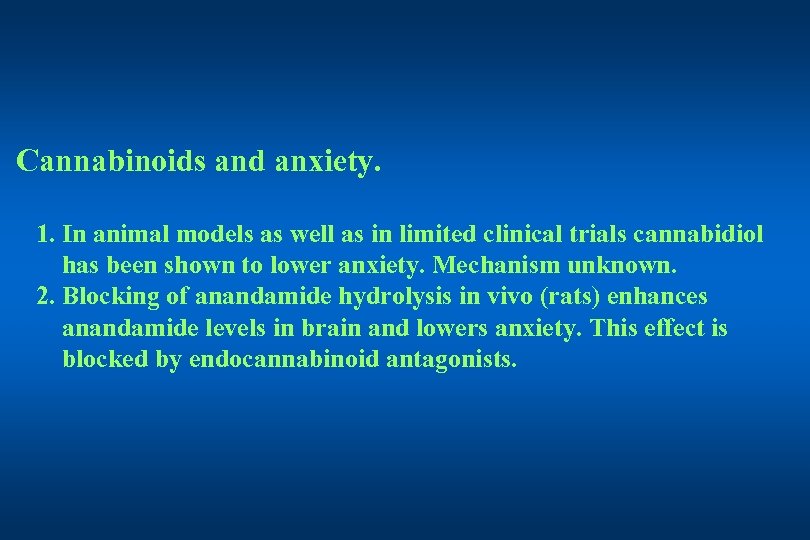 Cannabinoids and anxiety.

1. In animal models as well as in limited clinical trials cannabidiol has been shown to lower anxiety. Mechanism unknown.
2. Blocking of anandamide hydrolysis in vivo (rats) enhances anandamide levels in brain and lowers anxiety. This effect is blocked by endocannabinoid antagonists.